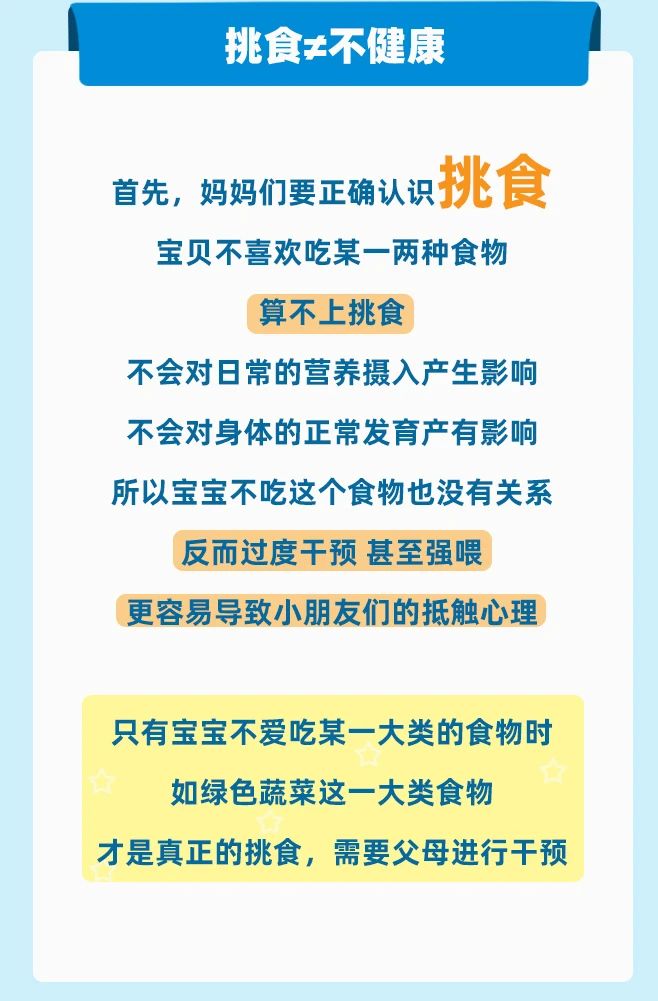 挑食≠不健康

首先，妈妈们要正确认识挑食

宝贝不喜欢吃某一两种食物

算不上挑食

不会对日常的营养摄入产生影响

不会对身体的正常发育产有影响

所以宝宝不吃这个食物也没有关系

反而过度干预 甚至强喂

更容易导致小朋友们的抵触心理

只有宝宝不爱吃某一大类的食物时

如绿色蔬菜这一大类食物

才是真正的挑食，需要父母进行干预